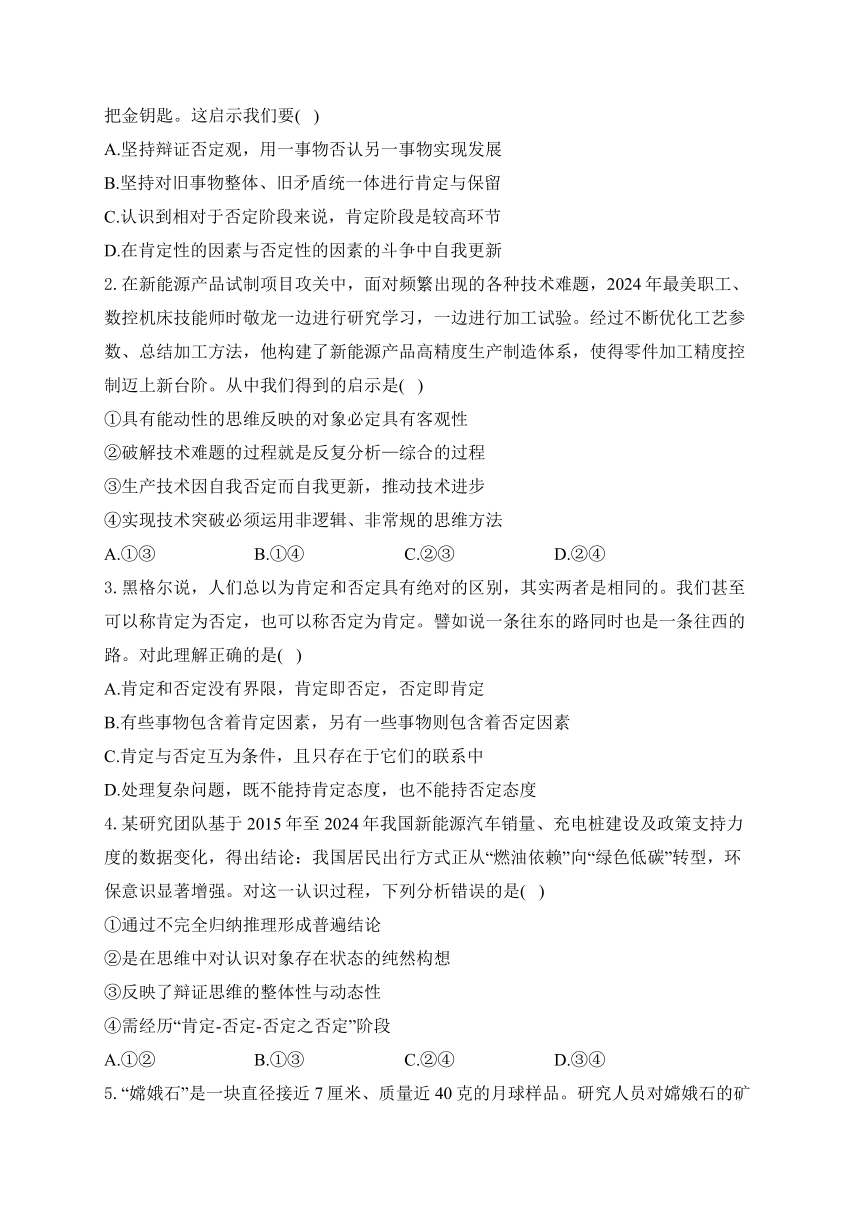 把金钥匙。这启示我们要( )

A.坚持辩证否定观，用一事物否认另一事物实现发展

B.坚持对旧事物整体、旧矛盾统一体进行肯定与保留

C.认识到相对于否定阶段来说，肯定阶段是较高环节

D.在肯定性的因素与否定性的因素的斗争中自我更新

2. 在新能源产品试制项目攻关中，面对频繁出现的各种技术难题，2024 年最美职工、数控机床技能师时敬龙一边进行研究学习，一边进行加工试验。经过不断优化工艺参数、总结加工方法，他构建了新能源产品高精度生产制造体系，使得零件加工精度控制迈上新台阶。从中我们得到的启示是( )

①具有能动性的思维反映的对象必定具有客观性

②破解技术难题的过程就是反复分析—综合的过程

③生产技术因自我否定而自我更新，推动技术进步

④实现技术突破必须运用非逻辑、非常规的思维方法

A.①③　　B.①④　　C.②③　　D.②④

3. 黑格尔说，人们总以为肯定和否定具有绝对的区别，其实两者是相同的。我们甚至可以称肯定为否定，也可以称否定为肯定。譬如说一条往东的路同时也是一条往西的路。对此理解正确的是( )

A.肯定和否定没有界限，肯定即否定，否定即肯定

B.有些事物包含着肯定因素，另有一些事物则包含着否定因素

C.肯定与否定互为条件，且只存在于它们的联系中

D.处理复杂问题，既不能持肯定态度，也不能持否定态度

4. 某研究团队基于 2015 年至 2024 年我国新能源汽车销量、充电桩建设及政策支持力度的数据变化，得出结论：我国居民出行方式正从“燃油依赖”向“绿色低碳”转型，环保意识显著增强。对这一认识过程，下列分析错误的是( )

①通过不完全归纳推理形成普遍结论

②是在思维中对认识对象存在状态的纯然构想

③反映了辩证思维的整体性与动态性

④需经历“肯定-否定-否定之否定”阶段

A.①②　　B.①③　　C.②④　　D.③④

5. “嫦娥石”是一块直径接近 7 厘米、质量近 40 克的月球样品。研究人员对嫦娥石的矿